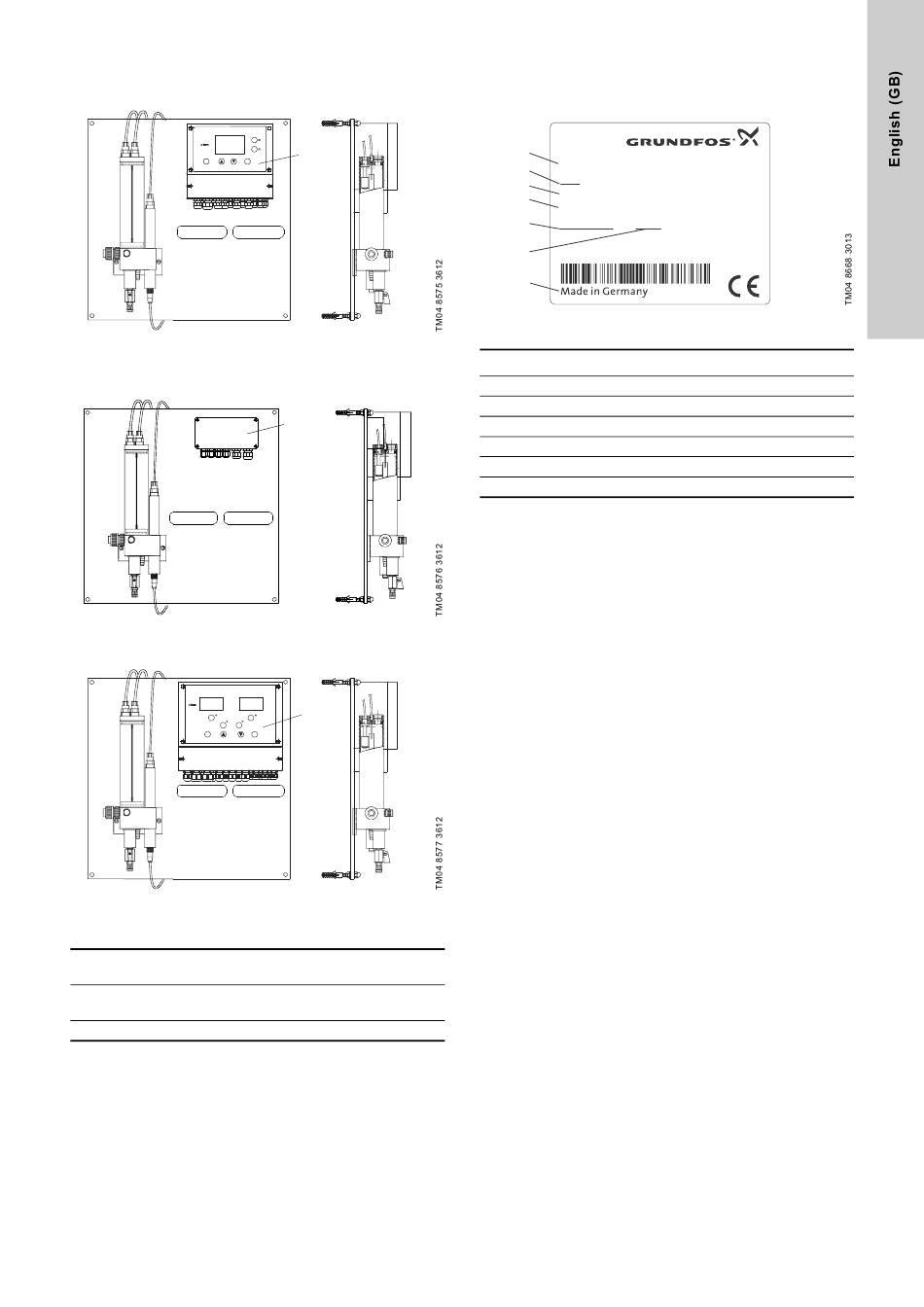 English (GB)

TM04 8575 3612

TM04 8576 3612

TM04 8577 3612

GRUNDFOS

Made in Germany

CE

TM04 8668 3013